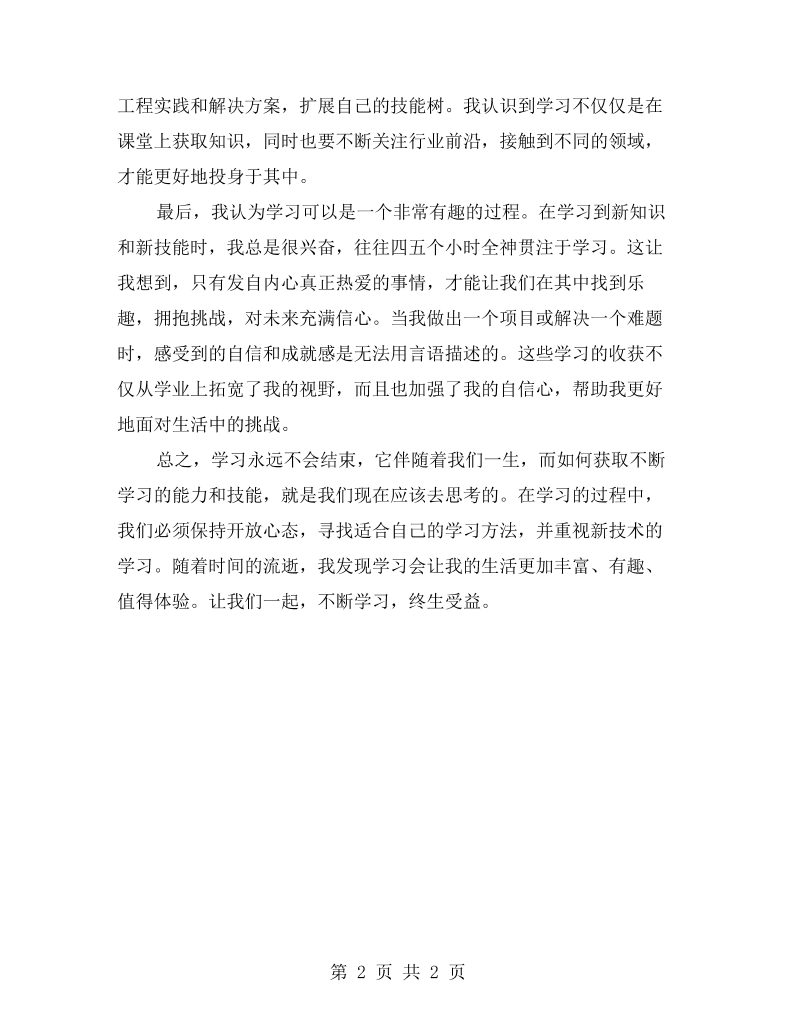 工程实践和解决方案，扩展自己的技能树。我认识到学习不仅仅是在课堂上获取知识，同时也要不断关注行业前沿，接触到不同的领域，才能更好地投身于其中。

最后，我认为学习可以是一个非常有趣的过程。在学习到新知识和新技能时，我总是很兴奋，往往四五个小时全神贯注于学习。这让我想到，只有发自内心真正热爱的事情，才能让我们在其中找到乐趣，拥抱挑战，对未来充满信心。当我做出一个项目或解决一个难题时，感受到的自信和成就感是无法用言语描述的。这些学习的收获不仅从学业上拓宽了我的视野，而且也加强了我的自信心，帮助我更好地面对生活中的挑战。

总之，学习永远不会结束，它伴随着我们一生，而如何获取不断学习的能力和技能，就是我们现在应该去思考的。在学习的过程中，我们必须保持开放心态，寻找适合自己的学习方法，并重视新技术的学习。随着时间的流逝，我发现学习会让我的生活更加丰富、有趣、值得体验。让我们一起，不断学习，终生受益。

第2页 共2页